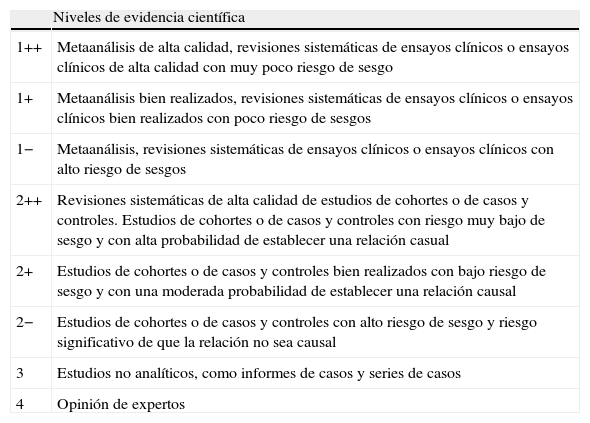 |  | Niveles de evidencia científica |
|---|---|
| 1++ | Metaanálisis de alta calidad, revisiones sistemáticas de ensayos clínicos o ensayos clínicos de alta calidad con muy poco riesgo de sesgo |
| 1+ | Metaanálisis bien realizados, revisiones sistemáticas de ensayos clínicos o ensayos clínicos bien realizados con poco riesgo de sesgos |
| 1− | Metaanálisis, revisiones sistemáticas de ensayos clínicos o ensayos clínicos con alto riesgo de sesgos |
| 2++ | Revisiones sistemáticas de alta calidad de estudios de cohortes o de casos y controles. Estudios de cohortes o de casos y controles con riesgo muy bajo de sesgo y con alta probabilidad de establecer una relación casual |
| 2+ | Estudios de cohortes o de casos y controles bien realizados con bajo riesgo de sesgo y con una moderada probabilidad de establecer una relación causal |
| 2− | Estudios de cohortes o de casos y controles con alto riesgo de sesgo y riesgo significativo de que la relación no sea causal |
| 3 | Estudios no analíticos, como informes de casos y series de casos |
| 4 | Opinión de expertos |